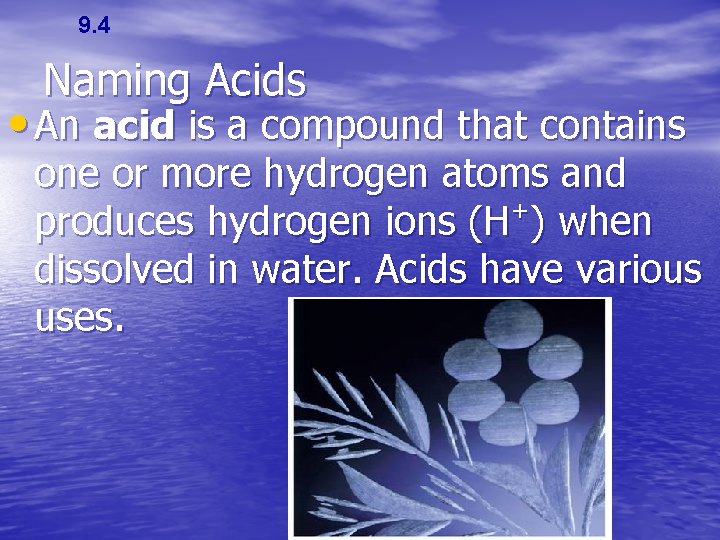 9.4

Naming Acids

• An acid is a compound that contains one or more hydrogen atoms and produces hydrogen ions ($H^+$) when dissolved in water. Acids have various uses.